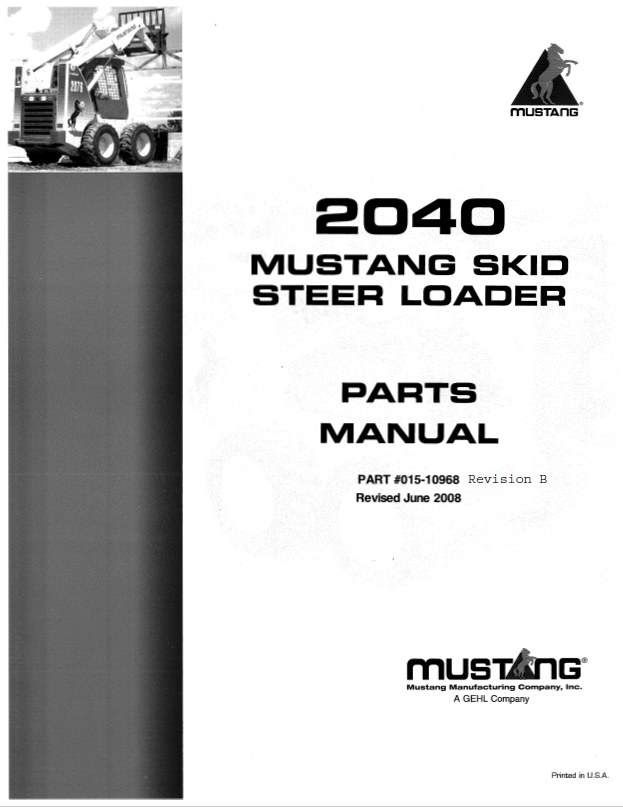 MUSTANG

2040
MUSTANG SKID STEER LOADER

PARTS MANUAL

PART #015-10968 Revision B
Revised June 2008

MUSTANG®
Mustang Manufacturing Company, Inc.
A GEHL Company

Printed in U.S.A.